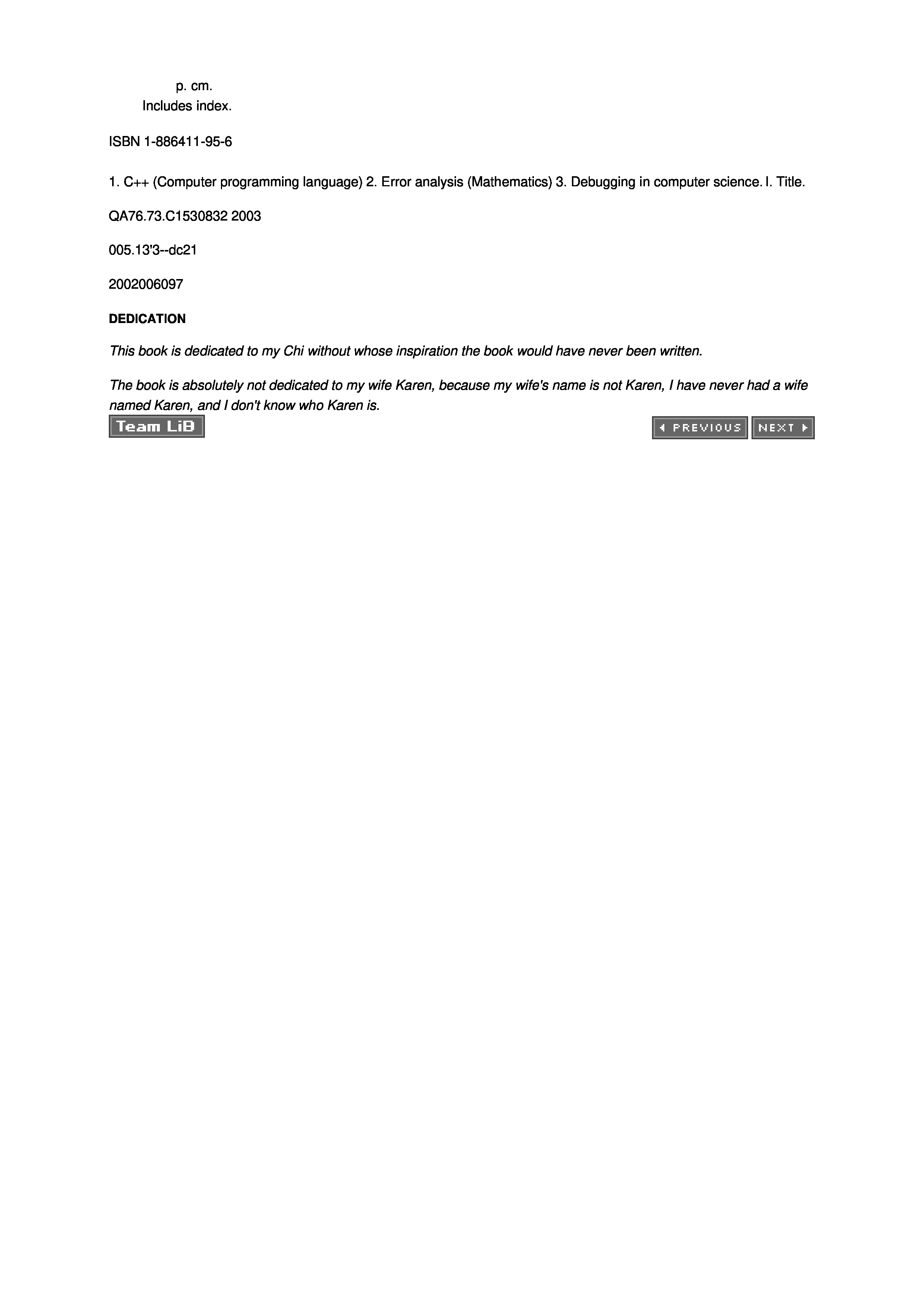 p. cm.
Includes index.

ISBN 1-886411-95-6

1. C++ (Computer programming language) 2. Error analysis (Mathematics) 3. Debugging in computer science. I. Title.

QA76.73.C1530832 2003

005.13'3--dc21

2002006097

DEDICATION

This book is dedicated to my Chi without whose inspiration the book would have never been written.

The book is absolutely not dedicated to my wife Karen, because my wife's name is not Karen, I have never had a wife named Karen, and I don't know who Karen is.

Team LiB

PREVIOUS NEXT